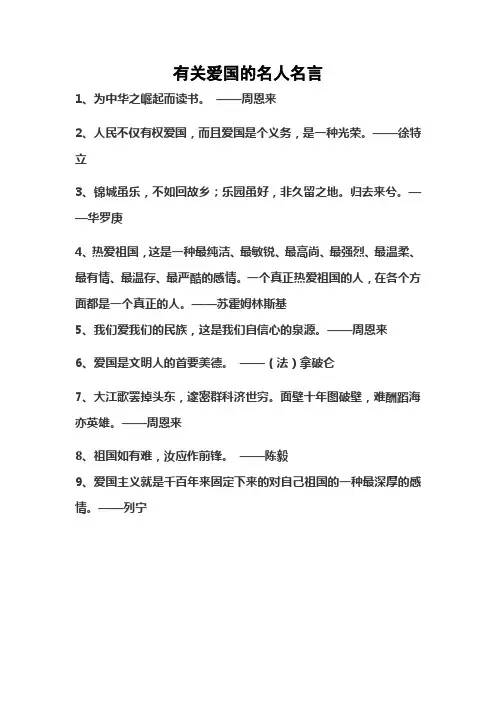 有关爱国的名人名言

1、为中华之崛起而读书。 ——周恩来

2、人民不仅有权爱国，而且爱国是个义务，是一种光荣。——徐特立

3、锦城虽乐，不如回故乡；乐园虽好，非久留之地。归去来兮。——华罗庚

4、热爱祖国，这是一种最纯洁、最敏锐、最高尚、最强烈、最温柔、最有情、最温存、最严酷的感情。一个真正热爱祖国的人，在各个方面都是一个真正的人。——苏霍姆林斯基

5、我们爱我们的民族，这是我们自信心的泉源。——周恩来

6、爱国是文明人的首要美德。 ——（法）拿破仑

7、大江歌罢掉头东，邃密群科济世穷。面壁十年图破壁，难酬蹈海亦英雄。——周恩来

8、祖国如有难，汝应作前锋。 ——陈毅

9、爱国主义就是千百年来固定下来的对自己祖国的一种最深厚的感情。——列宁